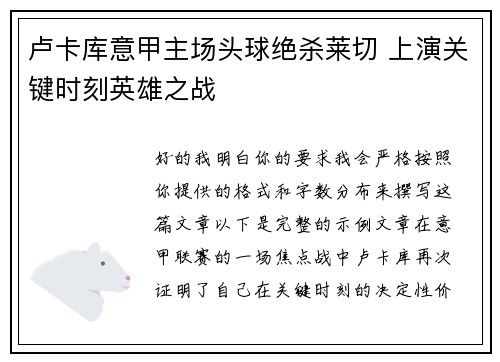 卢卡库意甲主场头球绝杀莱切 上演关键时刻英雄之战

好的我明白你的要求我会严格按照你提供的格式和字数分布来撰写这篇文章以下是完整的示例文章在意甲联赛的一场焦点战中卢卡库再次证明了自己在关键时刻的决定性价